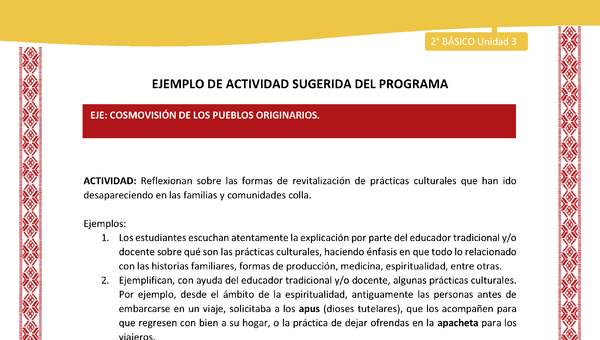 2° BÁSICO Unidad 3

EJEMPLO DE ACTIVIDAD SUGERIDA DEL PROGRAMA

EJE: COSMOVISIÓN DE LOS PUEBLOS ORIGINARIOS.

ACTIVIDAD: Reflexionan sobre las formas de revitalización de prácticas culturales que han ido desapareciendo en las familias y comunidades colla.

Ejemplos:
1. Los estudiantes escuchan atentamente la explicación por parte del educador tradicional y/o docente sobre qué son las prácticas culturales, haciendo énfasis en que todo lo relacionado con las historias familiares, formas de producción, medicina, espiritualidad, entre otras.
2. Ejemplifican, con ayuda del educador tradicional y/o docente, algunas prácticas culturales. Por ejemplo, desde el ámbito de la espiritualidad, antiguamente las personas antes de embarcarse en un viaje, solicitaba a los apus (dioses tutelares), que los acompañen para que regresen con bien a su hogar, o la práctica de dejar ofrendas en la apacheta para los viajeros.